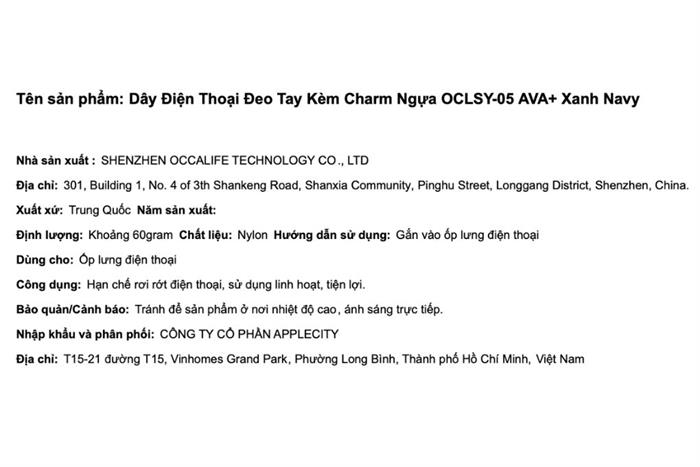 Tên sản phẩm: Dây Điện Thoại Đeo Tay Kèm Charm Ngựa OCLSY-05 AVA+ Xanh Navy

Nhà sản xuất : SHENZHEN OCCALIFE TECHNOLOGY CO., LTD

Địa chỉ: 301, Building 1, No. 4 of 3th Shankeng Road, Shanxia Community, Pinghu Street, Longgang District, Shenzhen, China.

Xuất xứ: Trung Quốc Năm sản xuất:

Định lượng: Khoảng 60gram Chất liệu: Nylon Hướng dẫn sử dụng: Gắn vào ốp lưng điện thoại

Dùng cho: Ốp lưng điện thoại

Công dụng: Hạn chế rơi rớt điện thoại, sử dụng linh hoạt, tiện lợi.

Bảo quản/Cảnh báo: Tránh để sản phẩm ở nơi nhiệt độ cao, ánh sáng trực tiếp.

Nhập khẩu và phân phối: CÔNG TY CỔ PHẦN APPLECITY

Địa chỉ: T15-21 đường T15, Vinhomes Grand Park, Phường Long Bình, Thành phố Hồ Chí Minh, Việt Nam